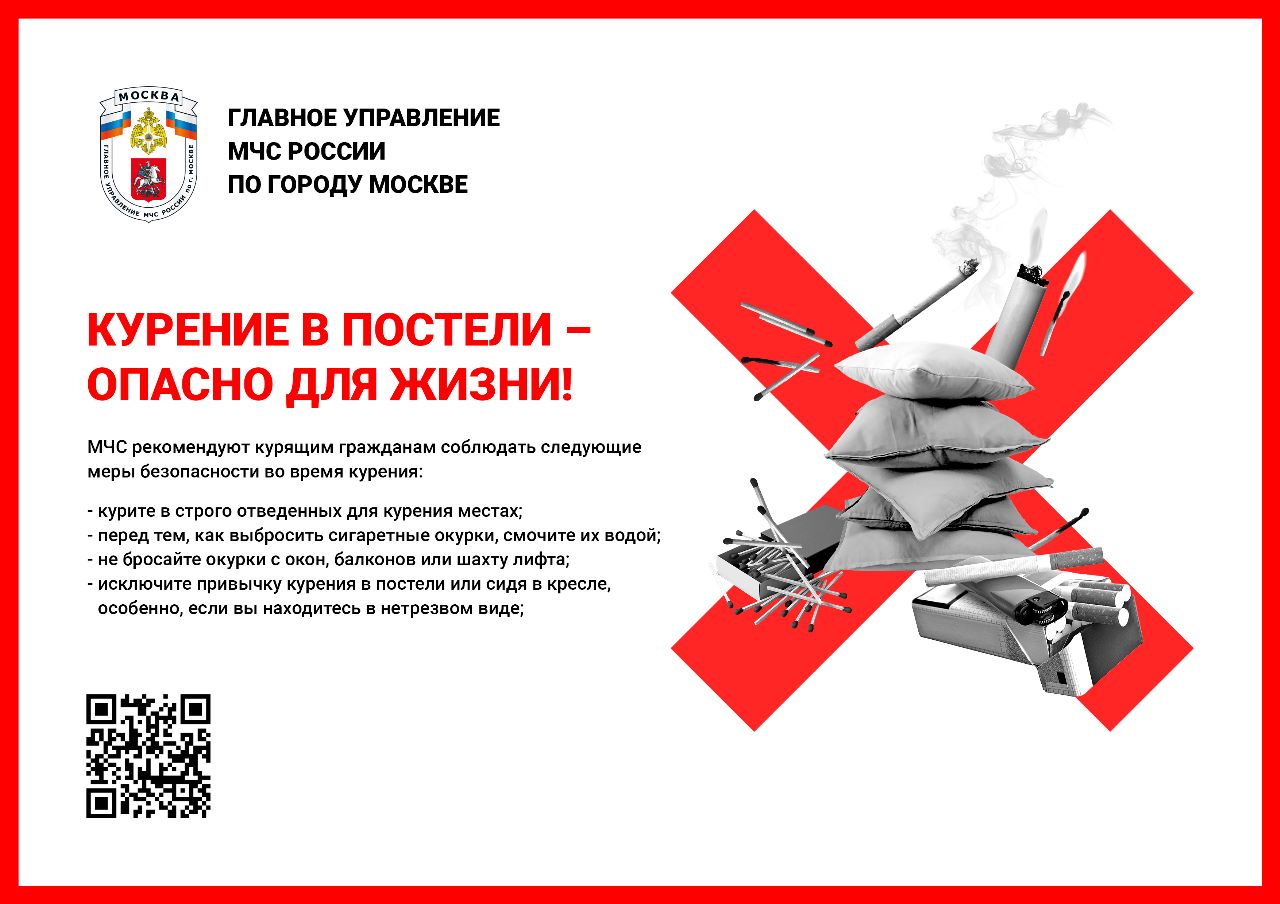 МОСКВА
ГЛАВНОЕ УПРАВЛЕНИЕ МЧС РОССИИ ПО Г. МОСКВЕ

ГЛАВНОЕ УПРАВЛЕНИЕ
МЧС РОССИИ
ПО ГОРОДУ МОСКВЕ

КУРЕНИЕ В ПОСТЕЛИ – ОПАСНО ДЛЯ ЖИЗНИ!

МЧС рекомендуют курящим гражданам соблюдать следующие меры безопасности во время курения:

- курите в строго отведенных для курения местах;
- перед тем, как выбросить сигаретные окурки, смочите их водой;
- не бросайте окурки с окон, балконов или шахту лифта;
- исключите привычку курения в постели или сидя в кресле, особенно, если вы находитесь в нетрезвом виде;